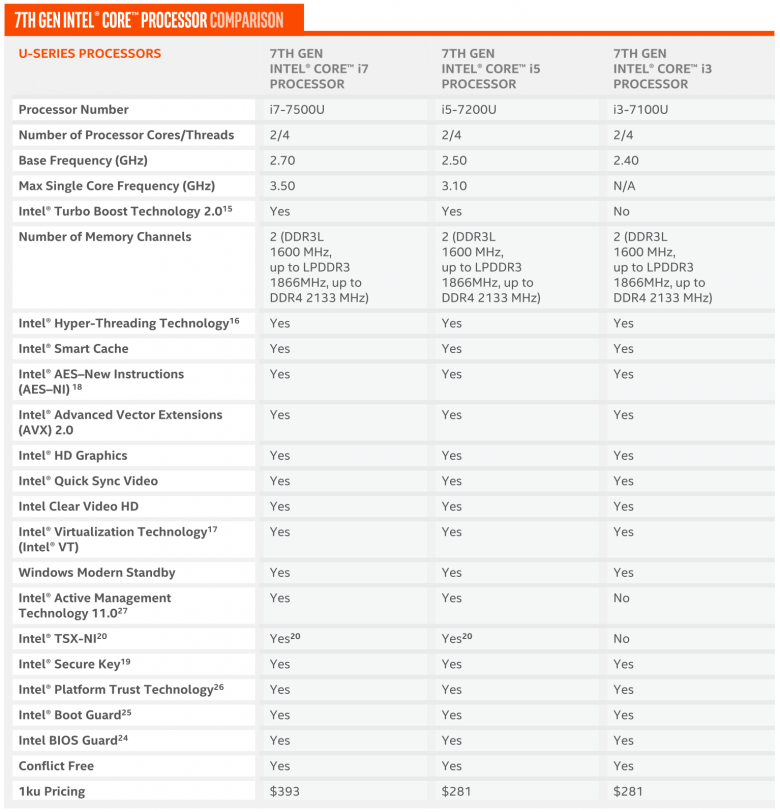 7TH GEN INTEL® CORE™ PROCESSOR COMPARISON

| U-SERIES PROCESSORS | 7TH GEN INTEL® CORE™ i7 PROCESSOR | 7TH GEN INTEL® CORE™ i5 PROCESSOR | 7TH GEN INTEL® CORE™ i3 PROCESSOR |
|---|---|---|---|
| Processor Number | i7-7500U | i5-7200U | i3-7100U |
| Number of Processor Cores/Threads | 2/4 | 2/4 | 2/4 |
| Base Frequency (GHz) | 2.70 | 2.50 | 2.40 |
| Max Single Core Frequency (GHz) | 3.50 | 3.10 | N/A |
| Intel® Turbo Boost Technology 2.0$^{15}$ | Yes | Yes | No |
| Number of Memory Channels | 2 (DDR3L 1600 MHz, up to LPDDR3 1866MHz, up to DDR4 2133 MHz) | 2 (DDR3L 1600 MHz, up to LPDDR3 1866MHz, up to DDR4 2133 MHz) | 2 (DDR3L 1600 MHz, up to LPDDR3 1866MHz, up to DDR4 2133 MHz) |
| Intel® Hyper-Threading Technology$^{16}$ | Yes | Yes | Yes |
| Intel® Smart Cache | Yes | Yes | Yes |
| Intel® AES–New Instructions (AES–NI) $^{18}$ | Yes | Yes | Yes |
| Intel® Advanced Vector Extensions (AVX) 2.0 | Yes | Yes | Yes |
| Intel® HD Graphics | Yes | Yes | Yes |
| Intel® Quick Sync Video | Yes | Yes | Yes |
| Intel Clear Video HD | Yes | Yes | Yes |
| Intel® Virtualization Technology$^{17}$ (Intel® VT) | Yes | Yes | Yes |
| Windows Modern Standby | Yes | Yes | Yes |
| Intel® Active Management Technology 11.0$^{27}$ | Yes | Yes | No |
| Intel® TSX-NI$^{20}$ | Yes$^{20}$ | Yes$^{20}$ | No |
| Intel® Secure Key$^{19}$ | Yes | Yes | Yes |
| Intel® Platform Trust Technology$^{26}$ | Yes | Yes | Yes |
| Intel® Boot Guard$^{25}$ | Yes | Yes | Yes |
| Intel BIOS Guard$^{24}$ | Yes | Yes | Yes |
| Conflict Free | Yes | Yes | Yes |
| 1ku Pricing | \$393 | \$281 | \$281 |